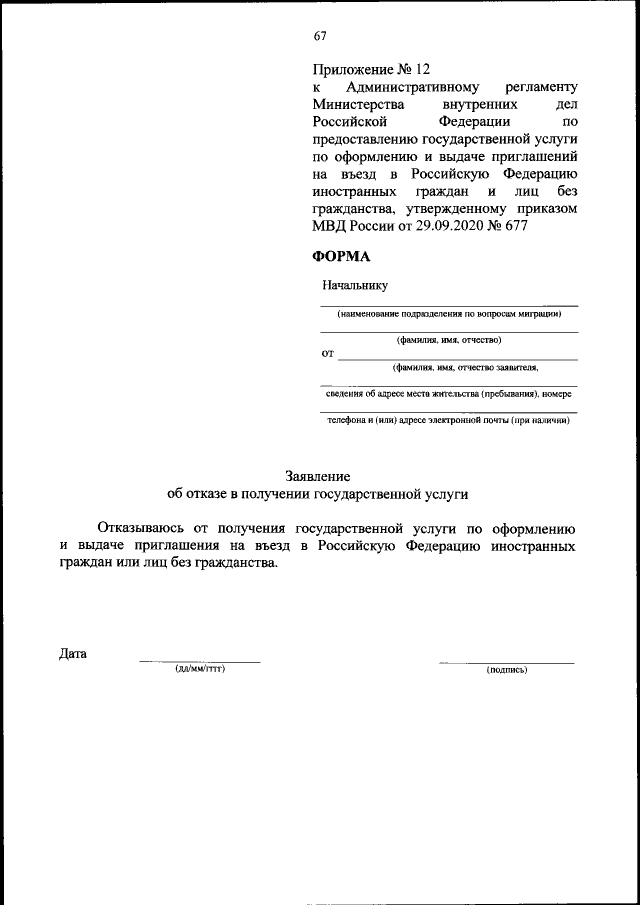 67

Приложение № 12
к Административному регламенту Министерства внутренних дел Российской Федерации по предоставлению государственной услуги по оформлению и выдаче приглашений на въезд в Российскую Федерацию иностранных граждан и лиц без гражданства, утвержденному приказом МВД России от 29.09.2020 № 677

ФОРМА

Начальнику

(наименование подразделения по вопросам миграции)

(фамилия, имя, отчество)

от

(фамилия, имя, отчество заявителя,

сведения об адресе места жительства (пребывания), номере

телефона и (или) адресе электронной почты (при наличии)

Заявление
об отказе в получении государственной услуги

Отказываюсь от получения государственной услуги по оформлению и выдаче приглашения на въезд в Российскую Федерацию иностранных граждан или лиц без гражданства.

Дата

(дд/мм/гггг)

(подпись)